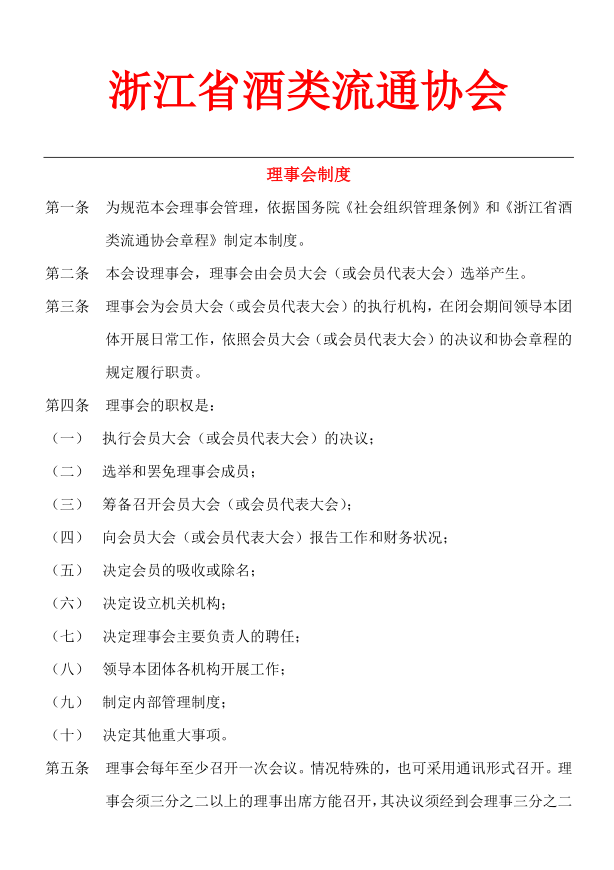 浙江省酒类流通协会

理事会制度

第一条　为规范本会理事会管理，依据国务院《社会组织管理条例》和《浙江省酒类流通协会章程》制定本制度。

第二条　本会设理事会，理事会由会员大会（或会员代表大会）选举产生。

第三条　理事会为会员大会（或会员代表大会）的执行机构，在闭会期间领导本团体开展日常工作，依照会员大会（或会员代表大会）的决议和协会章程的规定履行职责。

第四条　理事会的职权是：

（一）　执行会员大会（或会员代表大会）的决议；

（二）　选举和罢免理事会成员；

（三）　筹备召开会员大会（或会员代表大会）；

（四）　向会员大会（或会员代表大会）报告工作和财务状况；

（五）　决定会员的吸收或除名；

（六）　决定设立机关机构；

（七）　决定理事会主要负责人的聘任；

（八）　领导本团体各机构开展工作；

（九）　制定内部管理制度；

（十）　决定其他重大事项。

第五条　理事会每年至少召开一次会议。情况特殊的，也可采用通讯形式召开。理事会须三分之二以上的理事出席方能召开，其决议须经到会理事三分之二